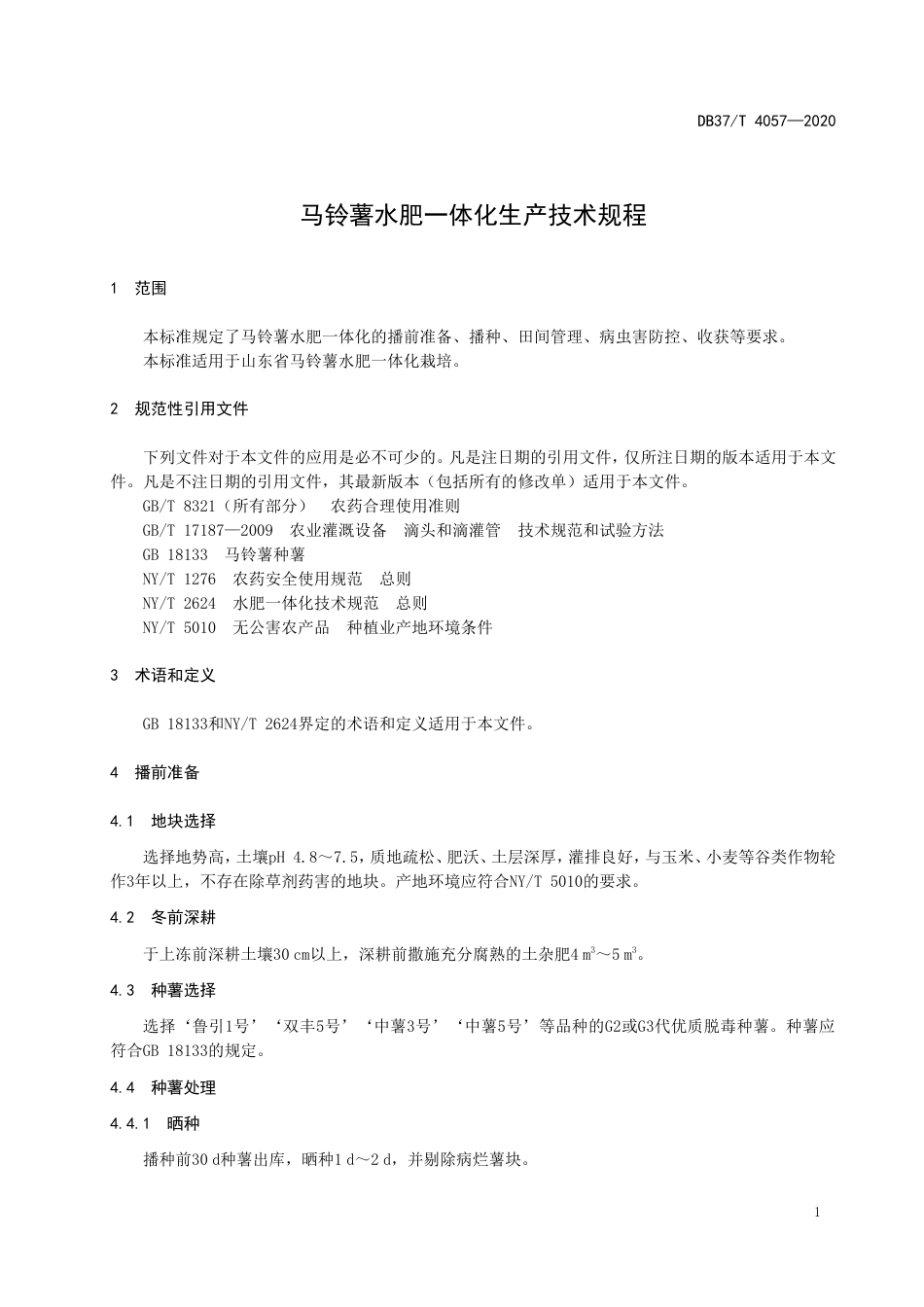 DB37/T 4057—2020

马铃薯水肥一体化生产技术规程

1 范围

本标准规定了马铃薯水肥一体化的播前准备、播种、田间管理、病虫害防控、收获等要求。
本标准适用于山东省马铃薯水肥一体化栽培。

2 规范性引用文件

下列文件对于本文件的应用是必不可少的。凡是注日期的引用文件，仅所注日期的版本适用于本文件。凡是不注日期的引用文件，其最新版本（包括所有的修改单）适用于本文件。
GB/T 8321（所有部分） 农药合理使用准则
GB/T 17187—2009 农业灌溉设备 滴头和滴灌管 技术规范和试验方法
GB 18133 马铃薯种薯
NY/T 1276 农药安全使用规范 总则
NY/T 2624 水肥一体化技术规范 总则
NY/T 5010 无公害农产品 种植业产地环境条件

3 术语和定义

GB 18133和NY/T 2624界定的术语和定义适用于本文件。

4 播前准备

4.1 地块选择

选择地势高，土壤pH 4.8～7.5，质地疏松、肥沃、土层深厚，灌排良好，与玉米、小麦等谷类作物轮作3年以上，不存在除草剂药害的地块。产地环境应符合NY/T 5010的要求。

4.2 冬前深耕

于上冻前深耕土壤30 cm以上，深耕前撒施充分腐熟的土杂肥4 $m^3$～5 $m^3$。

4.3 种薯选择

选择‘鲁引1号’‘双丰5号’‘中薯3号’‘中薯5号’等品种的G2或G3代优质脱毒种薯。种薯应符合GB 18133的规定。

4.4 种薯处理

4.4.1 晒种

播种前30 d种薯出库，晒种1 d～2 d，并剔除病烂薯块。

1